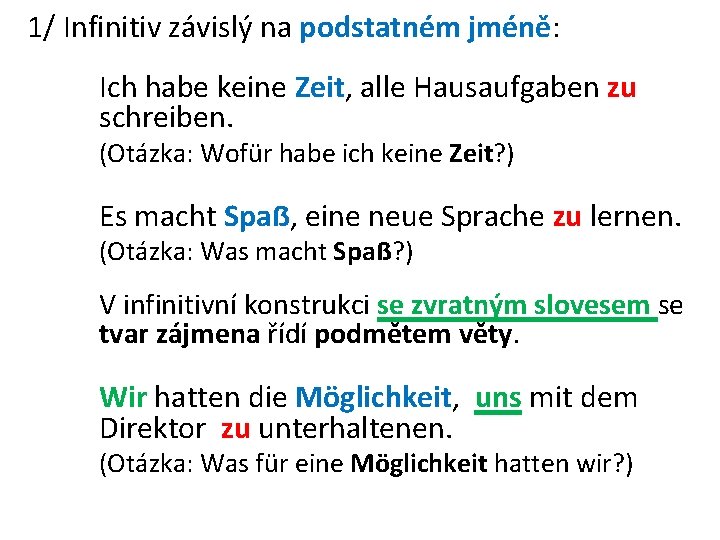 1/ Infinitiv závislý na podstatném jméně:

Ich habe keine Zeit, alle Hausaufgaben zu schreiben.
(Otázka: Wofür habe ich keine Zeit?)

Es macht Spaß, eine neue Sprache zu lernen.
(Otázka: Was macht Spaß?)

V infinitivní konstrukci se zvratným slovesem se tvar zájmena řídí podmětem věty.

Wir hatten die Möglichkeit, uns mit dem Direktor zu unterhaltenen.
(Otázka: Was für eine Möglichkeit hatten wir?)